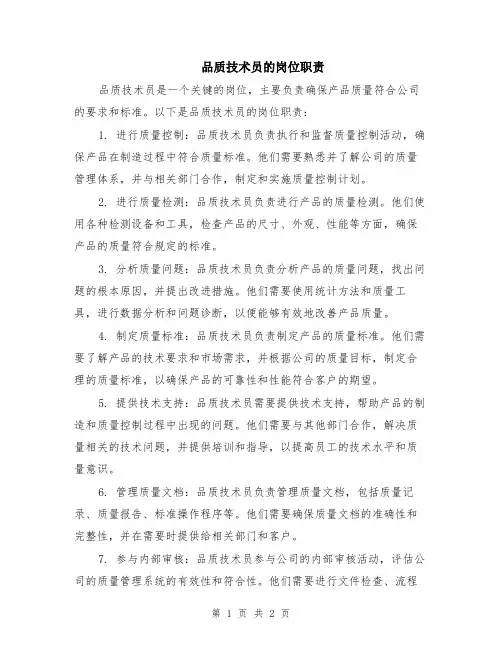 品质技术员的岗位职责

品质技术员是一个关键的岗位，主要负责确保产品质量符合公司的要求和标准。以下是品质技术员的岗位职责：

1. 进行质量控制：品质技术员负责执行和监督质量控制活动，确保产品在制造过程中符合质量标准。他们需要熟悉并了解公司的质量管理体系，并与相关部门合作，制定和实施质量控制计划。

2. 进行质量检测：品质技术员负责进行产品的质量检测。他们使用各种检测设备和工具，检查产品的尺寸、外观、性能等方面，确保产品的质量符合规定的标准。

3. 分析质量问题：品质技术员负责分析产品的质量问题，找出问题的根本原因，并提出改进措施。他们需要使用统计方法和质量工具，进行数据分析和问题诊断，以便能够有效地改善产品质量。

4. 制定质量标准：品质技术员负责制定产品的质量标准。他们需要了解产品的技术要求和市场需求，并根据公司的质量目标，制定合理的质量标准，以确保产品的可靠性和性能符合客户的期望。

5. 提供技术支持：品质技术员需要提供技术支持，帮助产品的制造和质量控制过程中出现的问题。他们需要与其他部门合作，解决质量相关的技术问题，并提供培训和指导，以提高员工的技术水平和质量意识。

6. 管理质量文档：品质技术员负责管理质量文档，包括质量记录、质量报告、标准操作程序等。他们需要确保质量文档的准确性和完整性，并在需要时提供给相关部门和客户。

7. 参与内部审核：品质技术员参与公司的内部审核活动，评估公司的质量管理系统的有效性和符合性。他们需要进行文件检查、流程

第 1 页 共 2 页